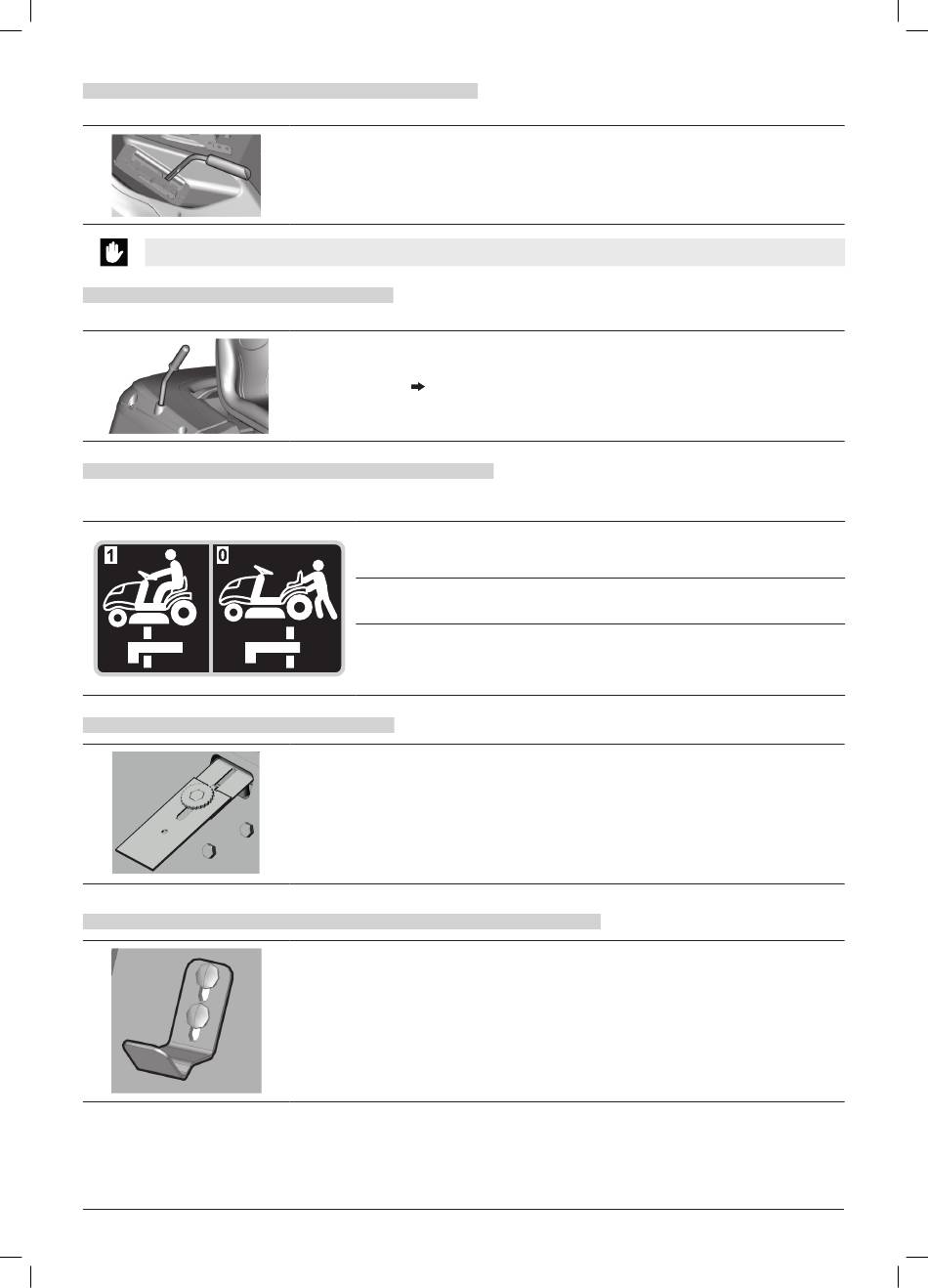 1

0